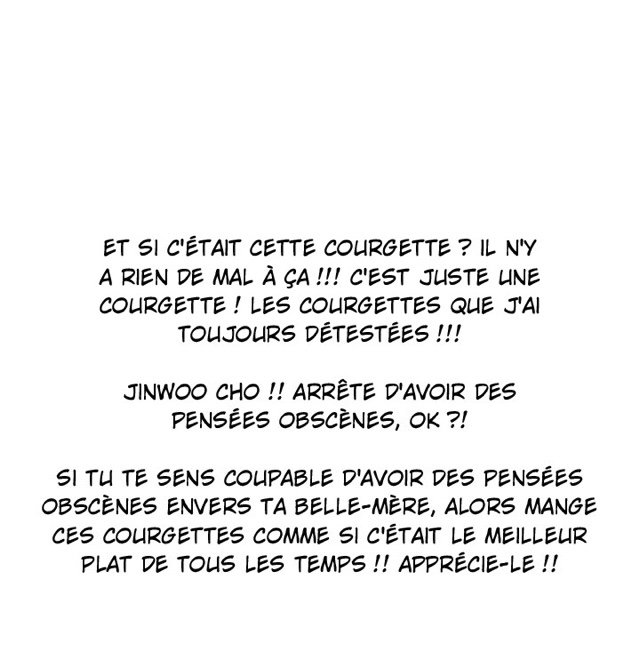 ET SI C'ÉTAIT CETTE COURGETTE ? IL N'Y A RIEN DE MAL À ÇA !!! C'EST JUSTE UNE COURGETTE ! LES COURGETTES QUE J'AI TOUJOURS DÉTESTÉES !!!

JINWOO CHO !! ARRÊTE D'AVOIR DES PENSÉES OBSCÈNES, OK ?!

SI TU TE SENS COUPABLE D'AVOIR DES PENSÉES OBSCÈNES ENVERS TA BELLE-MÈRE, ALORS MANGE CES COURGETTES COMME SI C'ÉTAIT LE MEILLEUR PLAT DE TOUS LES TEMPS !! APPRÉCIE-LE !!